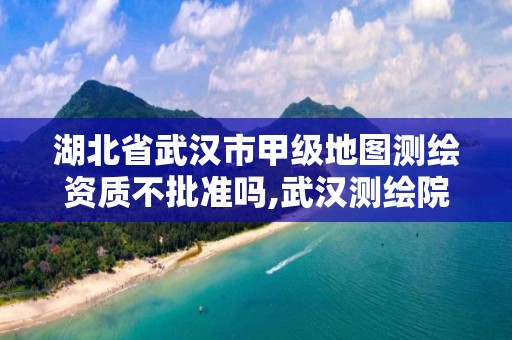 湖北省武汉市甲级地图测绘资质不批准吗,武汉测绘院